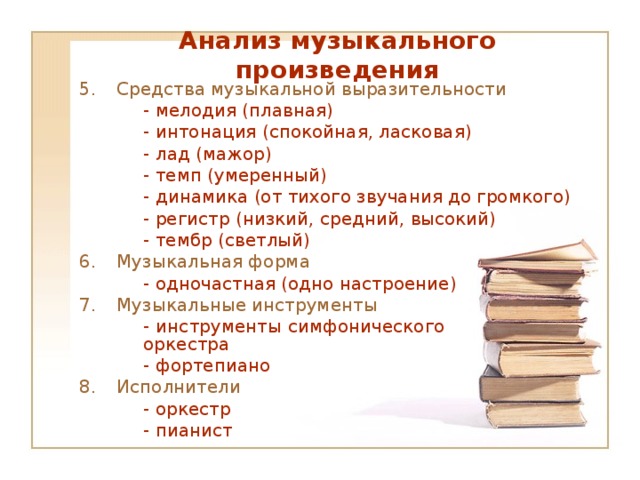 Анализ музыкального произведения

5. Средства музыкальной выразительности
- мелодия (плавная)
- интонация (спокойная, ласковая)
- лад (мажор)
- темп (умеренный)
- динамика (от тихого звучания до громкого)
- регистр (низкий, средний, высокий)
- тембр (светлый)

6. Музыкальная форма
- одночастная (одно настроение)

7. Музыкальные инструменты
- инструменты симфонического оркестра
- фортепиано

8. Исполнители
- оркестр
- пианист